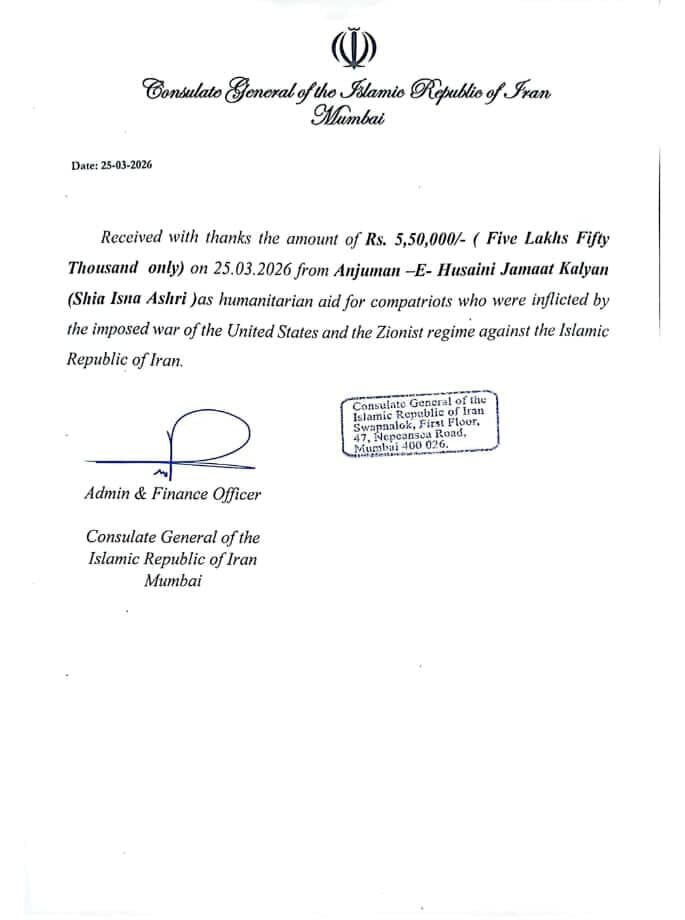 Consulate General of the Islamic Republic of Iran
Mumbai

Date: 25-03-2026

Received with thanks the amount of Rs. 5,50,000/- ( Five Lakhs Fifty Thousand only) on 25.03.2026 from Anjuman –E- Husaini Jamaat Kalyan (Shia Isna Ashri )as humanitarian aid for compatriots who were inflicted by the imposed war of the United States and the Zionist regime against the Islamic Republic of Iran.

Consulate General of the Islamic Republic of Iran Swapnalok, First Floor, 47, Nepeansea Road, Mumbai 400 026.

Admin & Finance Officer

Consulate General of the Islamic Republic of Iran Mumbai